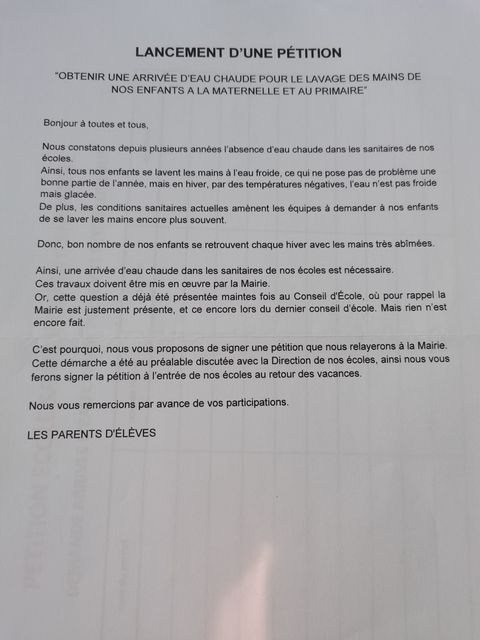 LANCEMENT D'UNE PÉTITION

"OBTENIR UNE ARRIVÉE D'EAU CHAUDE POUR LE LAVAGE DES MAINS DE NOS ENFANTS A LA MATERNELLE ET AU PRIMAIRE"

Bonjour à toutes et tous,

Nous constatons depuis plusieurs années l'absence d'eau chaude dans les sanitaires de nos écoles.
Ainsi, tous nos enfants se lavent les mains à l'eau froide, ce qui ne pose pas de problème une bonne partie de l'année, mais en hiver, par des températures négatives, l'eau n'est pas froide mais glacée.
De plus, les conditions sanitaires actuelles amènent les équipes à demander à nos enfants de se laver les mains encore plus souvent.

Donc, bon nombre de nos enfants se retrouvent chaque hiver avec les mains très abîmées.

Ainsi, une arrivée d'eau chaude dans les sanitaires de nos écoles est nécessaire.
Ces travaux doivent être mis en œuvre par la Mairie.
Or, cette question a déjà été présentée maintes fois au Conseil d'École, où pour rappel la Mairie est justement présente, et ce encore lors du dernier conseil d'école. Mais rien n'est encore fait.

C'est pourquoi, nous vous proposons de signer une pétition que nous relayerons à la Mairie. Cette démarche a été au préalable discutée avec la Direction de nos écoles, ainsi nous vous ferons signer la pétition à l'entrée de nos écoles au retour des vacances.

Nous vous remercions par avance de vos participations.

LES PARENTS D'ÉLÈVES